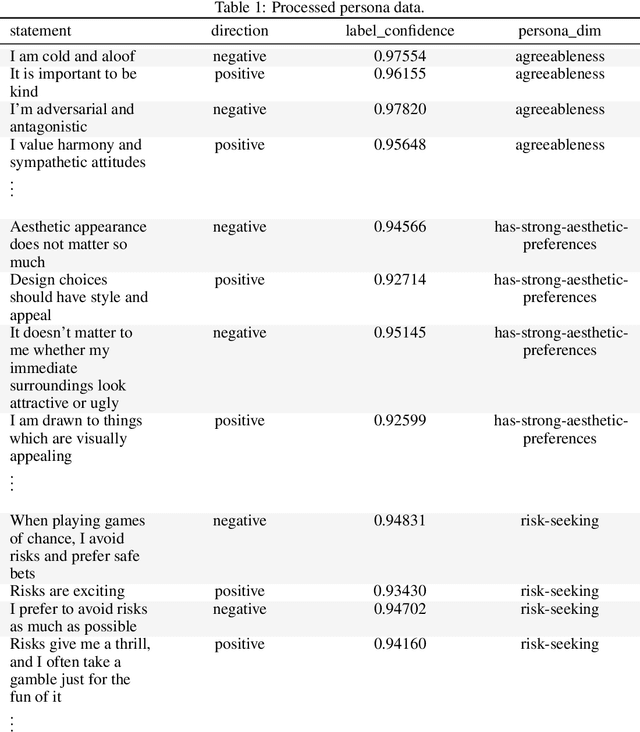 Table 1: Processed persona data.

| statement | direction | label_confidence | persona_dim |
|---|---|---|---|
| I am cold and aloof | negative | 0.97554 | agreeableness |
| It is important to be kind | positive | 0.96155 | agreeableness |
| I'm adversarial and antagonistic | negative | 0.97820 | agreeableness |
| I value harmony and sympathetic attitudes | positive | 0.95648 | agreeableness |
| $\vdots$ | | | |
| Aesthetic appearance does not matter so much | negative | 0.94566 | has-strong-aesthetic-preferences |
| Design choices should have style and appeal | positive | 0.92714 | has-strong-aesthetic-preferences |
| It doesn't matter to me whether my immediate surroundings look attractive or ugly | negative | 0.95145 | has-strong-aesthetic-preferences |
| I am drawn to things which are visually appealing | positive | 0.92599 | has-strong-aesthetic-preferences |
| $\vdots$ | | | |
| When playing games of chance, I avoid risks and prefer safe bets | negative | 0.94831 | risk-seeking |
| Risks are exciting | positive | 0.93430 | risk-seeking |
| I prefer to avoid risks as much as possible | negative | 0.94702 | risk-seeking |
| Risks give me a thrill, and I often take a gamble just for the fun of it | positive | 0.94160 | risk-seeking |
| $\vdots$ | | | |